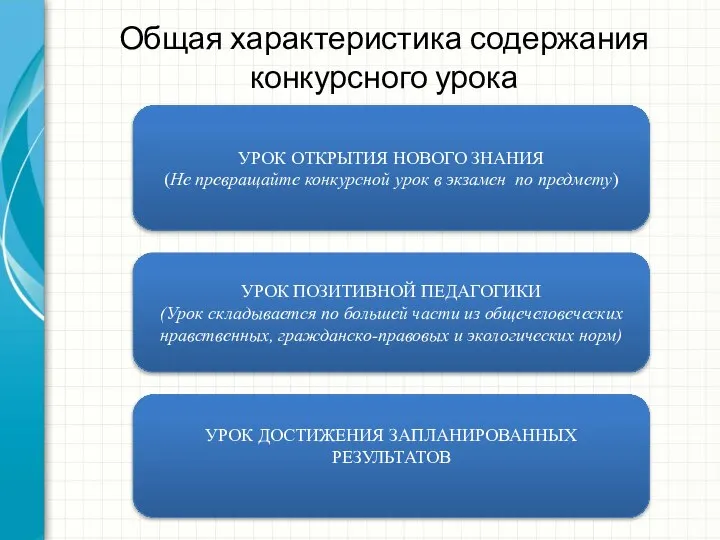 Общая характеристика содержания конкурсного урока

УРОК ОТКРЫТИЯ НОВОГО ЗНАНИЯ
(Не превращайте конкурсной урок в экзамен по предмету)

УРОК ПОЗИТИВНОЙ ПЕДАГОГИКИ
(Урок складывается по большей части из общечеловеческих нравственных, гражданско-правовых и экологических норм)

УРОК ДОСТИЖЕНИЯ ЗАПЛАНИРОВАННЫХ РЕЗУЛЬТАТОВ